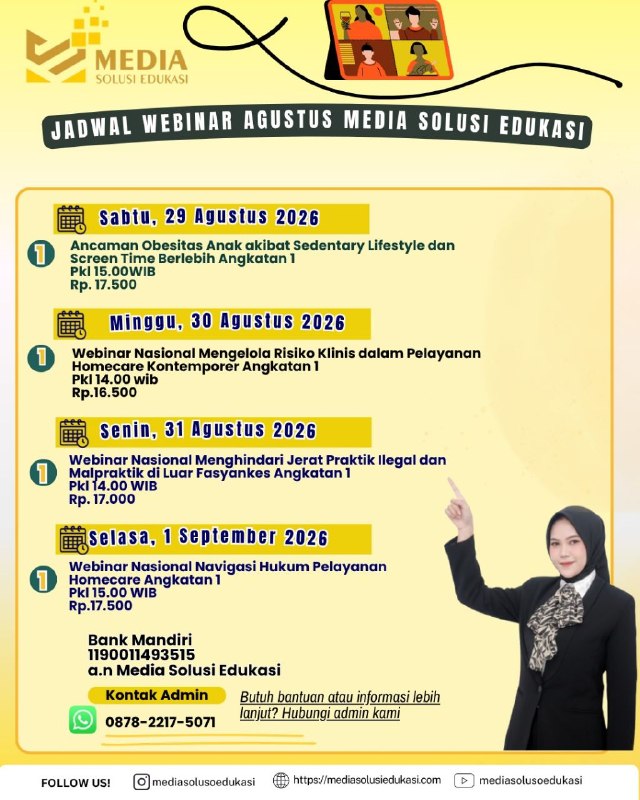 MEDIA
SOLUSI EDUKASI

JADWAL WEBINAR AGUSTUS MEDIA SOLUSI EDUKASI

Sabtu, 29 Agustus 2026

1 Ancaman Obesitas Anak akibat Sedentary Lifestyle dan Screen Time Berlebih Angkatan 1
Pkl 15.00WIB
Rp. 17.500

Minggu, 30 Agustus 2026

1 Webinar Nasional Mengelola Risiko Klinis dalam Pelayanan Homecare Kontemporer Angkatan 1
Pkl 14.00 wib
Rp.16.500

Senin, 31 Agustus 2026

1 Webinar Nasional Menghindari Jerat Praktik Ilegal dan Malpraktik di Luar Fasyankes Angkatan 1
Pkl 14.00 WIB
Rp. 17.000

Selasa, 1 September 2026

1 Webinar Nasional Navigasi Hukum Pelayanan Homecare Angkatan 1
Pkl 15.00 WIB
Rp.17.500

Bank Mandiri
1190011493515
a.n Media Solusi Edukasi

Kontak Admin
0878-2217-5071

Butuh bantuan atau informasi lebih lanjut? Hubungi admin kami

FOLLOW US! mediasolusoedukasi https://mediasolusiedukasi.com mediasolusoedukasi